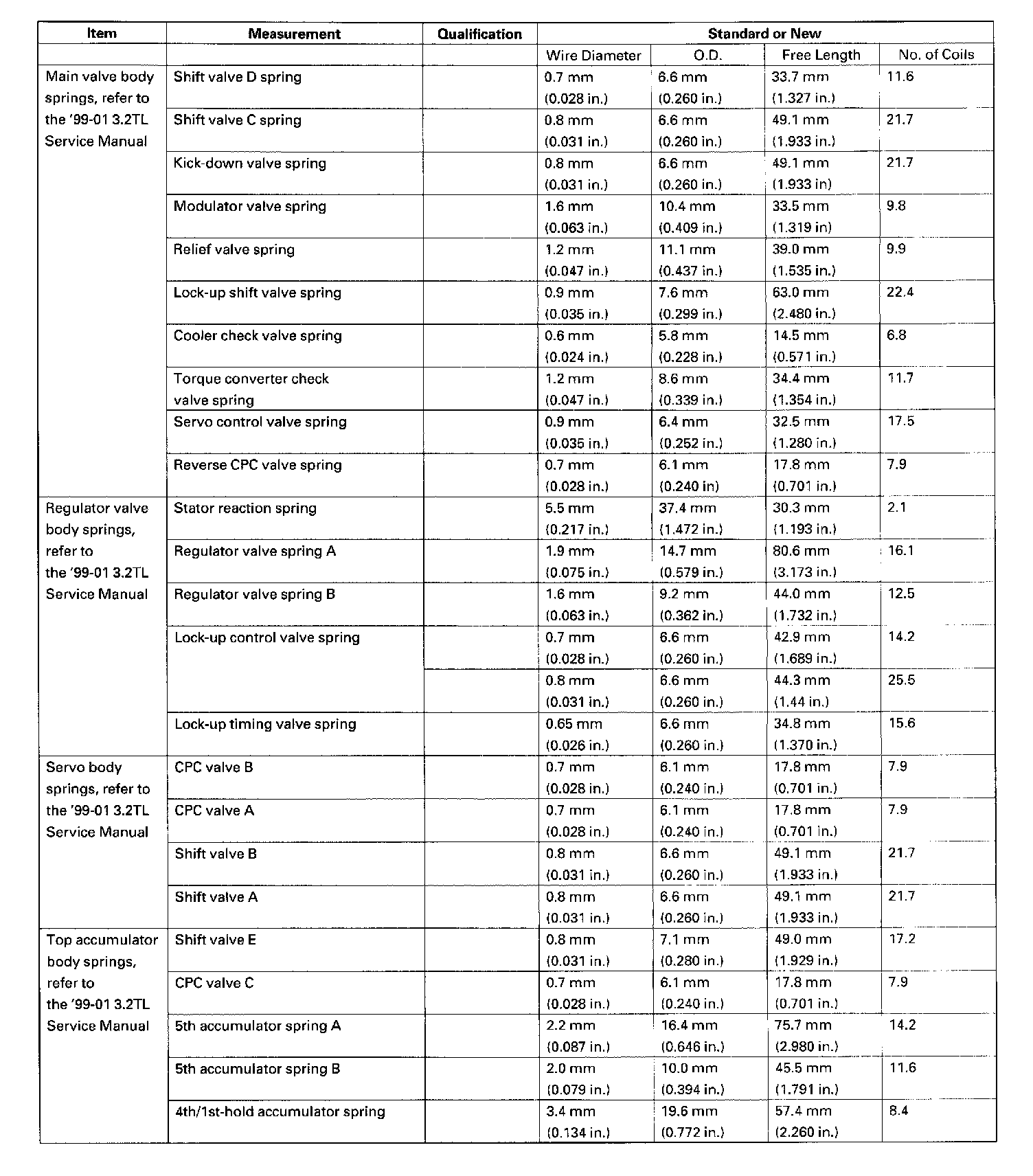 | Item | Measurement | Qualification | Standard or New | | | |
|---|---|---|---|---|---|---|
| | | | Wire Diameter | O.D. | Free Length | No. of Coils |
| Main valve body springs, refer to the '99-01 3.2TL Service Manual | Shift valve D spring | | 0.7 mm (0.028 in.) | 6.6 mm (0.260 in.) | 33.7 mm (1.327 in.) | 11.6 |
| | Shift valve C spring | | 0.8 mm (0.031 in.) | 6.6 mm (0.260 in.) | 49.1 mm (1.933 in.) | 21.7 |
| | Kick-down valve spring | | 0.8 mm (0.031 in.) | 6.6 mm (0.260 in.) | 49.1 mm (1.933 in) | 21.7 |
| | Modulator valve spring | | 1.6 mm (0.063 in.) | 10.4 mm (0.409 in.) | 33.5 mm (1.319 in) | 9.8 |
| | Relief valve spring | | 1.2 mm (0.047 in.) | 11.1 mm (0.437 in.) | 39.0 mm (1.535 in.) | 9.9 |
| | Lock-up shift valve spring | | 0.9 mm (0.035 in.) | 7.6 mm (0.299 in.) | 63.0 mm (2.480 in.) | 22.4 |
| | Cooler check valve spring | | 0.6 mm (0.024 in.) | 5.8 mm (0.228 in.) | 14.5 mm (0.571 in.) | 6.8 |
| | Torque converter check valve spring | | 1.2 mm (0.047 in.) | 8.6 mm (0.339 in.) | 34.4 mm (1.354 in.) | 11.7 |
| | Servo control valve spring | | 0.9 mm (0.035 in.) | 6.4 mm (0.252 in.) | 32.5 mm (1.280 in.) | 17.5 |
| | Reverse CPC valve spring | | 0.7 mm (0.028 in.) | 6.1 mm (0.240 in) | 17.8 mm (0.701 in.) | 7.9 |
| Regulator valve body springs, refer to the '99-01 3.2TL Service Manual | Stator reaction spring | | 5.5 mm (0.217 in.) | 37.4 mm (1.472 in.) | 30.3 mm (1.193 in.) | 2.1 |
| | Regulator valve spring A | | 1.9 mm (0.075 in.) | 14.7 mm (0.579 in.) | 80.6 mm (3.173 in.) | 16.1 |
| | Regulator valve spring B | | 1.6 mm (0.063 in.) | 9.2 mm (0.362 in.) | 44.0 mm (1.732 in.) | 12.5 |
| | Lock-up control valve spring | | 0.7 mm (0.028 in.) | 6.6 mm (0.260 in.) | 42.9 mm (1.689 in.) | 14.2 |
| | | | 0.8 mm (0.031 in.) | 6.6 mm (0.260 in.) | 44.3 mm (1.44 in.) | 25.5 |
| | Lock-up timing valve spring | | 0.65 mm (0.026 in.) | 6.6 mm (0.260 in.) | 34.8 mm (1.370 in.) | 15.6 |
| Servo body springs, refer to the '99-01 3.2TL Service Manual | CPC valve B | | 0.7 mm (0.028 in.) | 6.1 mm (0.240 in.) | 17.8 mm (0.701 in.) | 7.9 |
| | CPC valve A | | 0.7 mm (0.028 in.) | 6.1 mm (0.240 in.) | 17.8 mm (0.701 in.) | 7.9 |
| | Shift valve B | | 0.8 mm (0.031 in.) | 6.6 mm (0.260 in.) | 49.1 mm (1.933 in.) | 21.7 |
| | Shift valve A | | 0.8 mm (0.031 in.) | 6.6 mm (0.260 in.) | 49.1 mm (1.933 in.) | 21.7 |
| Top accumulator body springs, refer to the '99-01 3.2TL Service Manual | Shift valve E | | 0.8 mm (0.031 in.) | 7.1 mm (0.280 in.) | 49.0 mm (1.929 in.) | 17.2 |
| | CPC valve C | | 0.7 mm (0.028 in.) | 6.1 mm (0.240 in.) | 17.8 mm (0.701 in.) | 7.9 |
| | 5th accumulator spring A | | 2.2 mm (0.087 in.) | 16.4 mm (0.646 in.) | 75.7 mm (2.980 in.) | 14.2 |
| | 5th accumulator spring B | | 2.0 mm (0.079 in.) | 10.0 mm (0.394 in.) | 45.5 mm (1.791 in.) | 11.6 |
| | 4th/1st-hold accumulator spring | | 3.4 mm (0.134 in.) | 19.6 mm (0.772 in.) | 57.4 mm (2.260 in.) | 8.4 |